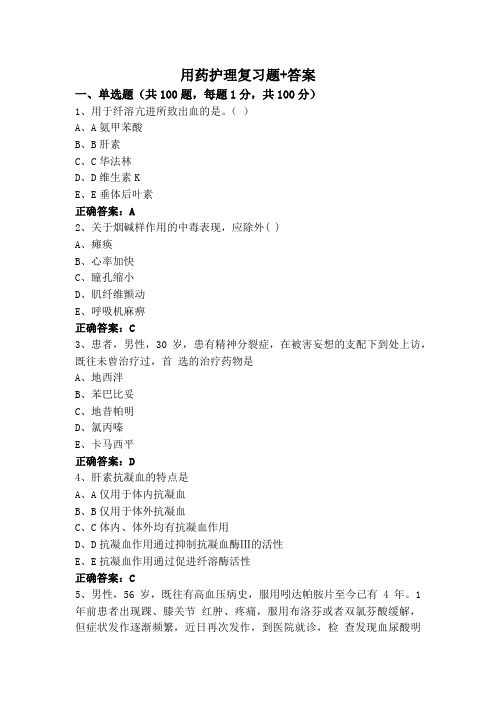 用药护理复习题+答案

一、单选题（共 100 题，每题 1 分，共 100 分）

1、用于纤溶亢进所致出血的是。( )

A、A 氨甲苯酸

B、B 肝素

C、C 华法林

D、D 维生素 K

E、E 垂体后叶素

正确答案：A

2、关于烟碱样作用的中毒表现，应除外( )

A、瘫痪

B、心率加快

C、瞳孔缩小

D、肌纤维颤动

E、呼吸机麻痹

正确答案：C

3、患者，男性，30 岁，患有精神分裂症，在被害妄想的支配下到处上访，既往未曾治疗过，首 选的治疗药物是

A、地西泮

B、苯巴比妥

C、地昔帕明

D、氯丙嗪

E、卡马西平

正确答案：D

4、肝素抗凝血的特点是

A、A 仅用于体内抗凝血

B、B 仅用于体外抗凝血

C、C 体内、体外均有抗凝血作用

D、D 抗凝血作用通过抑制抗凝血酶III的活性

E、E 抗凝血作用通过促进纤溶酶活性

正确答案：C

5、男性，56 岁，既往有高血压病史，服用吲达帕胺片至今已有 4 年。1 年前患者出现踝、膝关节 红肿、疼痛，服用布洛芬或者双氯芬酸缓解，但症状发作逐渐频繁，近日再次发作，到医院就诊，检 查发现血尿酸明